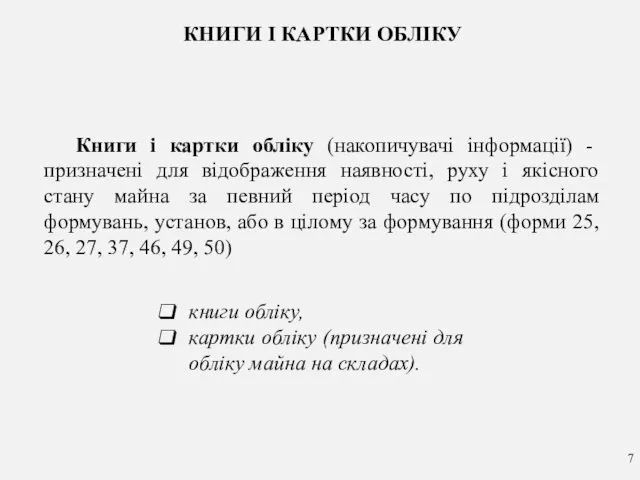 КНИГИ І КАРТКИ ОБЛІКУ

Книги і картки обліку (накопичувачі інформації) - призначені для відображення наявності, руху і якісного стану майна за певний період часу по підрозділам формувань, установ, або в цілому за формування (форми 25, 26, 27, 37, 46, 49, 50)

❑ книги обліку,
❑ картки обліку (призначені для обліку майна на складах).

7